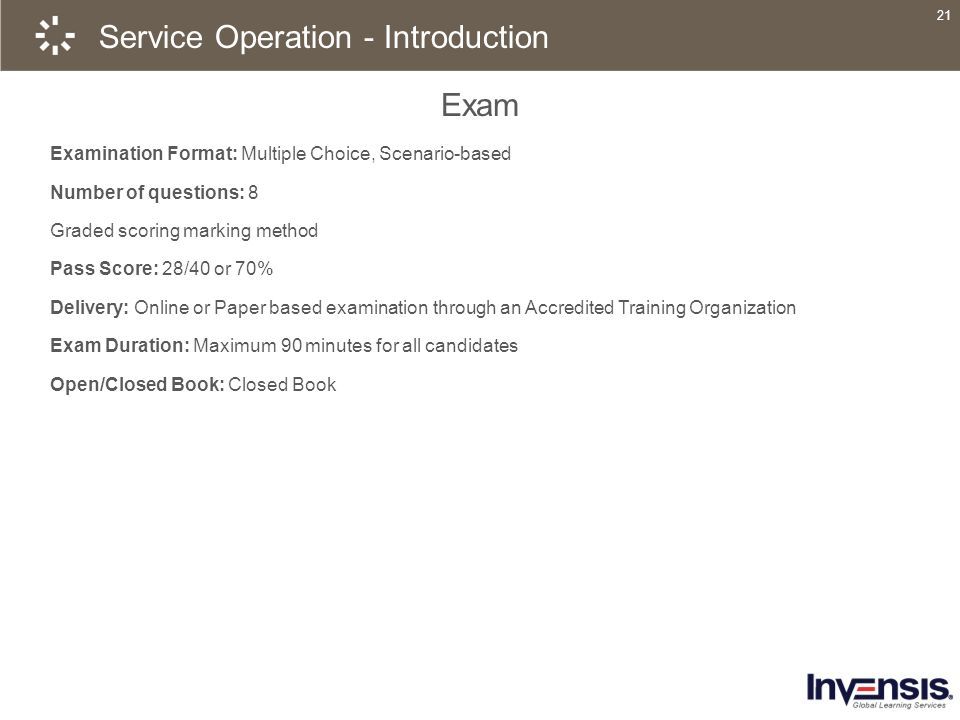 Service Operation - Introduction

21

Exam

Examination Format: Multiple Choice, Scenario-based

Number of questions: 8

Graded scoring marking method

Pass Score: 28/40 or 70%

Delivery: Online or Paper based examination through an Accredited Training Organization

Exam Duration: Maximum 90 minutes for all candidates

Open/Closed Book: Closed Book

INVENSIS
Global Learning Services